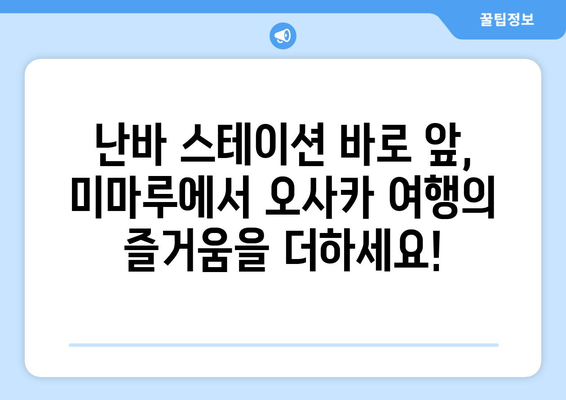 꿀팁정보

난바 스테이션 바로 앞, 미마루에서 오사카 여행의 즐거움을 더하세요!